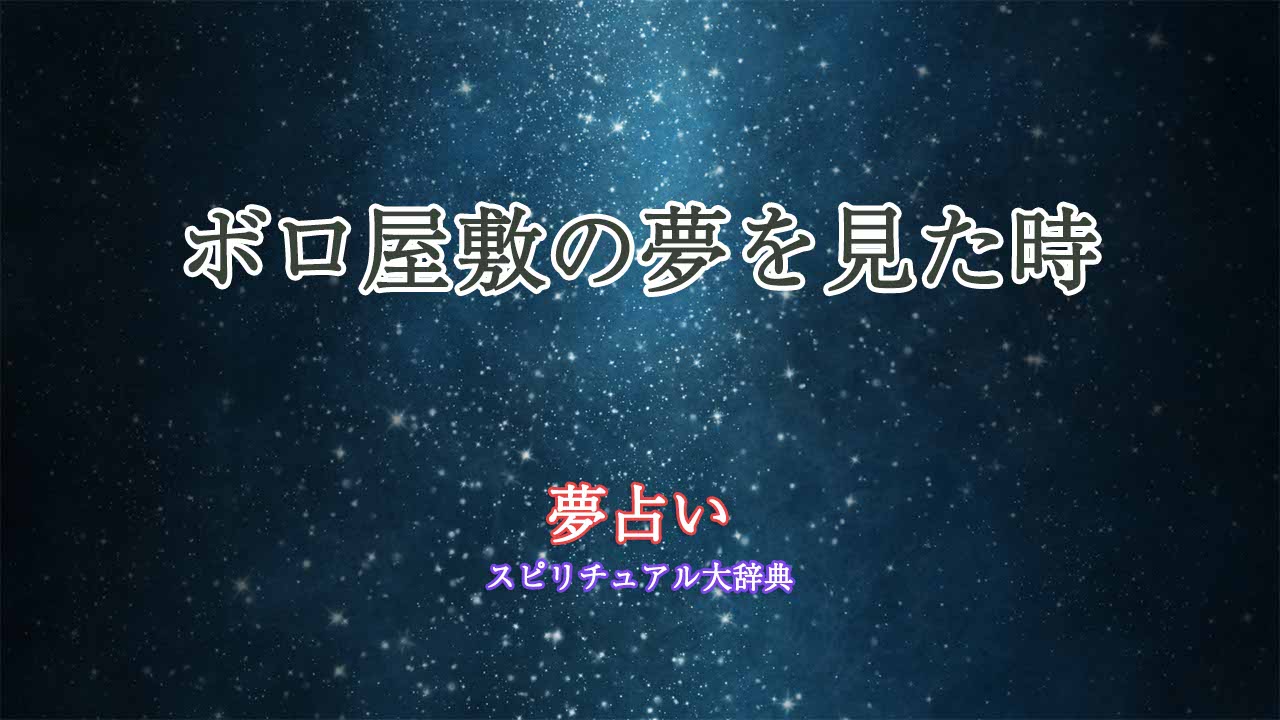 ボロ屋敷の夢を見た時

夢占い
スピリチュアル大辞典